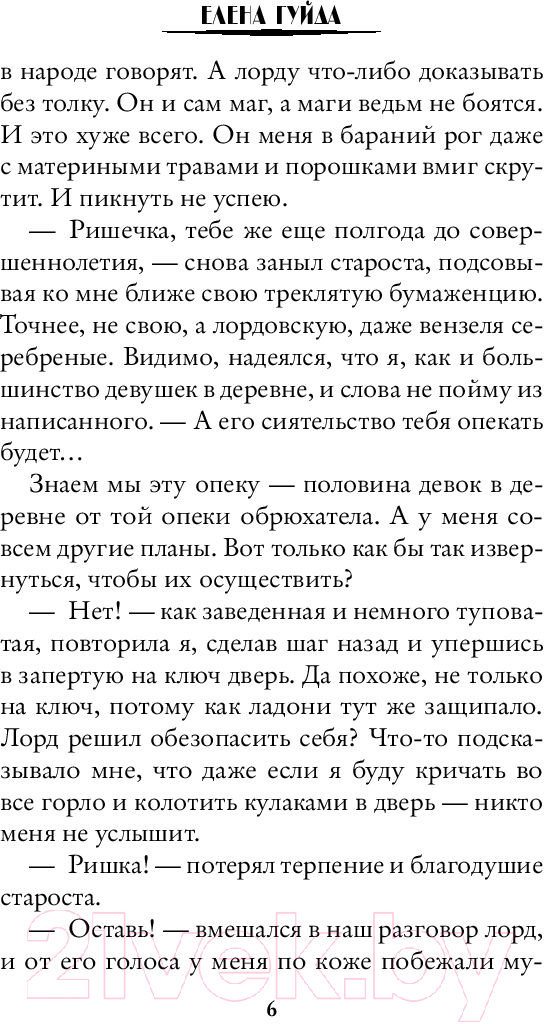 ЕЛЕНА ГУЙДА

в народе говорят. А лорду что-либо доказывать без толку. Он и сам маг, а маги ведьм не боятся. И это хуже всего. Он меня в бараний рог даже с материными травами и порошками вмиг скрутит. И пикнуть не успею.

— Ришечка, тебе же еще полгода до совершеннолетия, — снова заныл староста, подсовывая ко мне ближе свою треклятую бумаженцию. Точнее, не свою, а лордовскую, даже вензеля серебреные. Видимо, надеялся, что я, как и большинство девушек в деревне, и слова не пойму из написанного. — А его сиятельство тебя опекать будет…

Знаем мы эту опеку — половина девок в деревне от той опеки обрюхатела. А у меня совсем другие планы. Вот только как бы так извернуться, чтобы их осуществить?

— Нет! — как заведенная и немного туповатая, повторила я, сделав шаг назад и упершись в запертую на ключ дверь. Да похоже, не только на ключ, потому как ладони тут же защипало. Лорд решил обезопасить себя? Что-то подсказывало мне, что даже если я буду кричать во все горло и колотить кулаками в дверь — никто меня не услышит.

— Ришка! — потерял терпение и благодушие староста.

— Оставь! — вмешался в наш разговор лорд, и от его голоса у меня по коже побежали му-

21vek.by

6